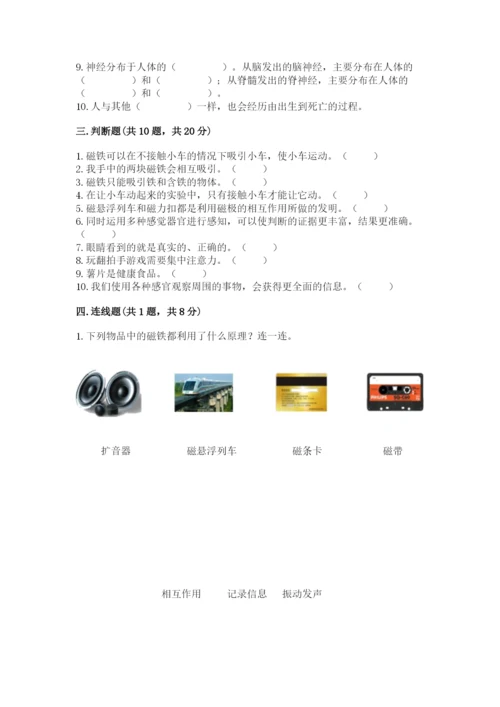 9. 神经分布于人体的（　　　　）。从脑发出的脑神经，主要分布在人体的（　　　　）和（　　　　）；从脊髓发出的脊神经，主要分布在人体的（　　　　）和（　　　　）。
10. 人与其他（　　　　）一样，也会经历由出生到死亡的过程。

三. 判断题（共 10 题，共 20 分）

1. 磁铁可以在不接触小车的情况下吸引小车，使小车运动。（　　）
2. 我手中的两块磁铁会相互吸引。（　　）
3. 磁铁只能吸引铁和含铁的物体。（　　）
4. 在让小车动起来的实验中，只有接触小车才能让它动。（　　）
5. 磁悬浮列车和磁力扣都是利用磁极的相互作用所做的发明。（　　）
6. 同时运用多种感觉器官进行感知，可以使判断的证据更丰富，结果更准确。（　　）
7. 眼睛看到的就是真实的、正确的。（　　）
8. 玩翻拍手游戏需要集中注意力。（　　）
9. 薯片是健康食品。（　　）
10. 我们使用各种感官观察周围的事物，会获得更全面的信息。（　　）

四. 连线题（共 1 题，共 8 分）

1. 下列物品中的磁铁都利用了什么原理？连一连。

PHILIPS

扩音器　　磁悬浮列车　　磁条卡　　磁带

相互作用　　记录信息　　振动发声